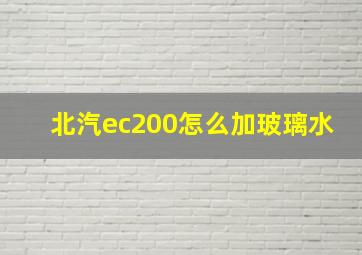 北汽ec200怎么加玻璃水